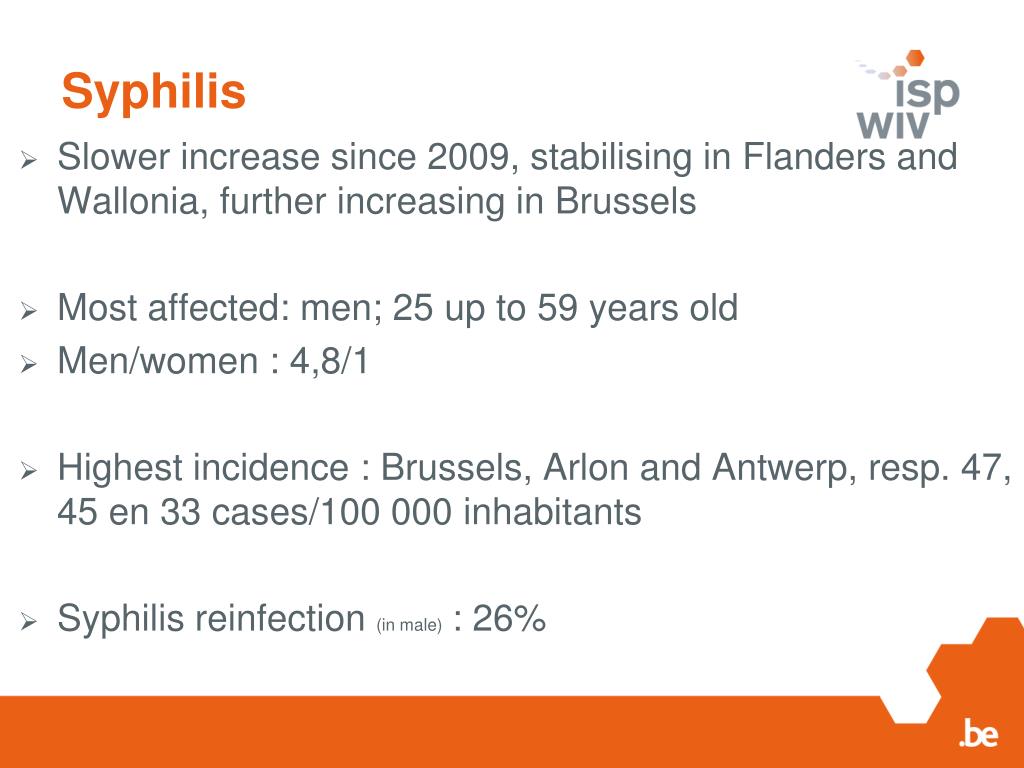 Syphilis

isp
wiv

➢ Slower increase since 2009, stabilising in Flanders and Wallonia, further increasing in Brussels

➢ Most affected: men; 25 up to 59 years old
➢ Men/women : 4,8/1

➢ Highest incidence : Brussels, Arlon and Antwerp, resp. 47, 45 en 33 cases/100 000 inhabitants

➢ Syphilis reinfection (in male) : 26%

.be